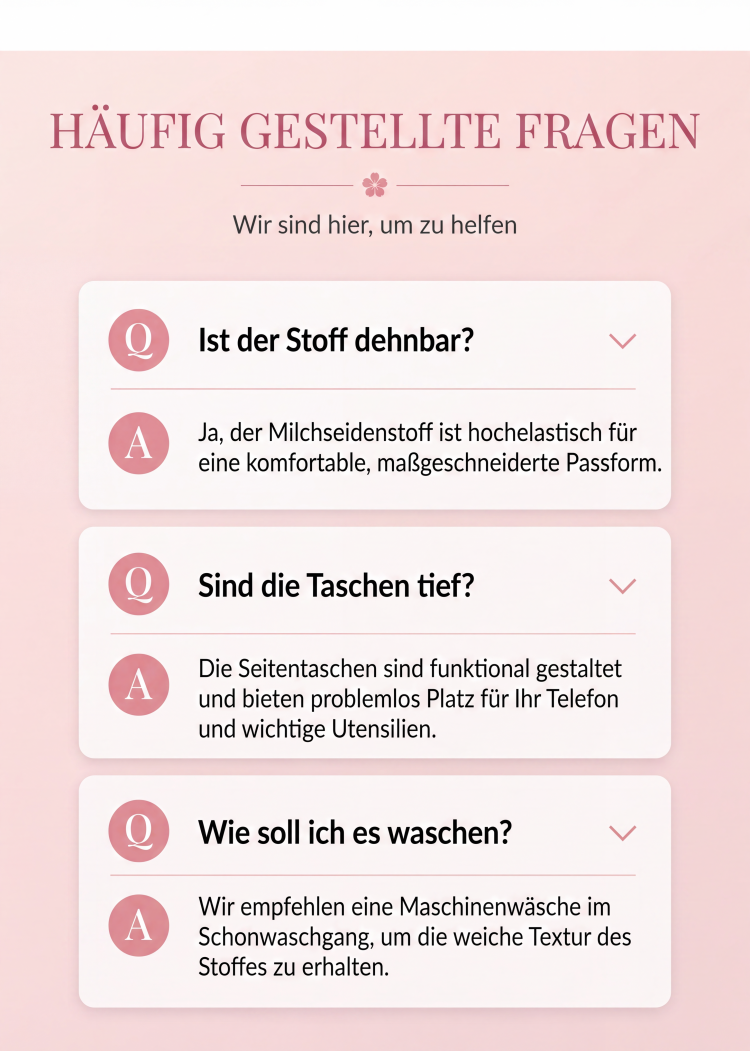 HÄUFIG GESTELLTE FRAGEN

Wir sind hier, um zu helfen

Q

Ist der Stoff dehnbar?

A

Ja, der Milchseidenstoff ist hochelastisch für eine komfortable, maßgeschneiderte Passform.

Q

Sind die Taschen tief?

A

Die Seitentaschen sind funktional gestaltet und bieten problemlos Platz für Ihr Telefon und wichtige Utensilien.

Q

Wie soll ich es waschen?

A

Wir empfehlen eine Maschinenwäsche im Schonwaschgang, um die weiche Textur des Stoffes zu erhalten.